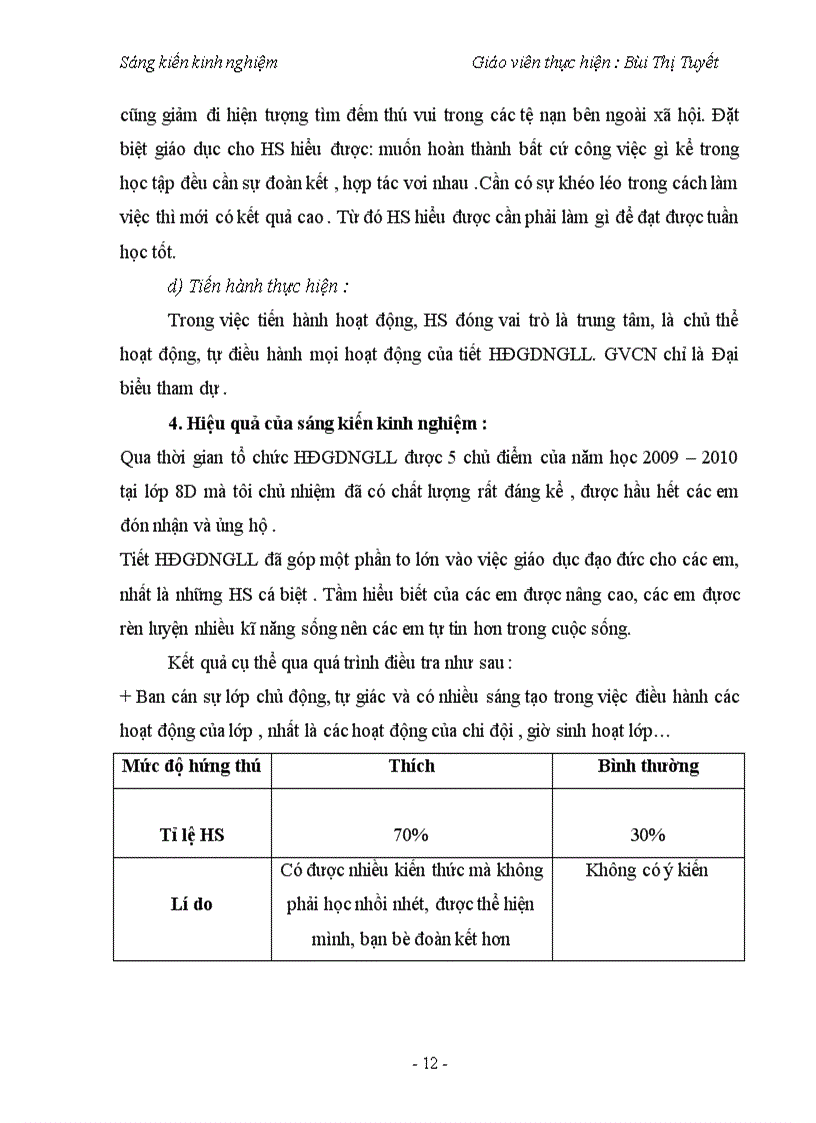 Sáng kiến kinh nghiệm Giáo viên thực hiện : Bùi Thị Tuyết

cũng giảm đi hiện tượng tìm đếm thú vui trong các tệ nạn bên ngoài xã hội. Đặt biệt giáo dục cho HS hiểu được: muốn hoàn thành bất cứ công việc gì kể trong học tập đều cần sự đoàn kết , hợp tác voi nhau .Cần có sự khéo léo trong cách làm việc thì mới có kết quả cao . Từ đó HS hiểu được cần phải làm gì để đạt được tuần học tốt.

d) Tiến hành thực hiện :

Trong việc tiến hành hoạt động, HS đóng vai trò là trung tâm, là chủ thể hoạt động, tự điều hành mọi hoạt động của tiết HĐGDNGLL. GVCN chỉ là Đại biểu tham dự .

4. Hiệu quả của sáng kiến kinh nghiệm :

Qua thời gian tổ chức HĐGDNGLL được 5 chủ điểm của năm học 2009 – 2010 tại lớp 8D mà tôi chủ nhiệm đã có chất lượng rất đáng kể , được hầu hết các em đón nhận và ủng hộ .

Tiết HĐGDNGLL đã góp một phần to lớn vào việc giáo dục đạo đức cho các em, nhất là những HS cá biệt . Tầm hiểu biết của các em được nâng cao, các em được rèn luyện nhiều kĩ năng sống nên các em tự tin hơn trong cuộc sống.

Kết quả cụ thể qua quá trình điều tra như sau :

+ Ban cán sự lớp chủ động, tự giác và có nhiều sáng tạo trong việc điều hành các hoạt động của lớp , nhất là các hoạt động của chi đội , giờ sinh hoạt lớp…

| Mức độ hứng thú | Thích | Bình thường |
|---|---|---|
| Tỉ lệ HS | 70% | 30% |
| Lí do | Có được nhiều kiến thức mà không phải học nhồi nhét, được thể hiện mình, bạn bè đoàn kết hơn | Không có ý kiến |

- 12 -